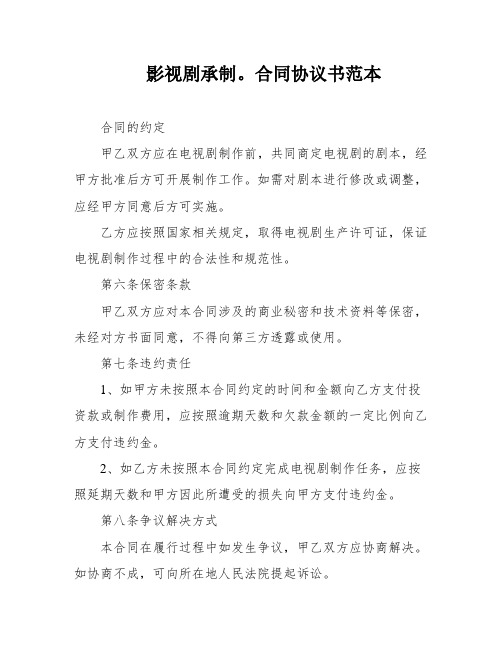 影视剧承制。合同协议书范本

合同的约定

甲乙双方应在电视剧制作前，共同商定电视剧的剧本，经甲方批准后方可开展制作工作。如需对剧本进行修改或调整，应经甲方同意后方可实施。

乙方应按照国家相关规定，取得电视剧生产许可证，保证电视剧制作过程中的合法性和规范性。

第六条保密条款

甲乙双方应对本合同涉及的商业秘密和技术资料等保密，未经对方书面同意，不得向第三方透露或使用。

第七条违约责任

1、如甲方未按照本合同约定的时间和金额向乙方支付投资款或制作费用，应按照逾期天数和欠款金额的一定比例向乙方支付违约金。

2、如乙方未按照本合同约定完成电视剧制作任务，应按照延期天数和甲方因此所遭受的损失向甲方支付违约金。

第八条争议解决方式

本合同在履行过程中如发生争议，甲乙双方应协商解决。如协商不成，可向所在地人民法院提起诉讼。